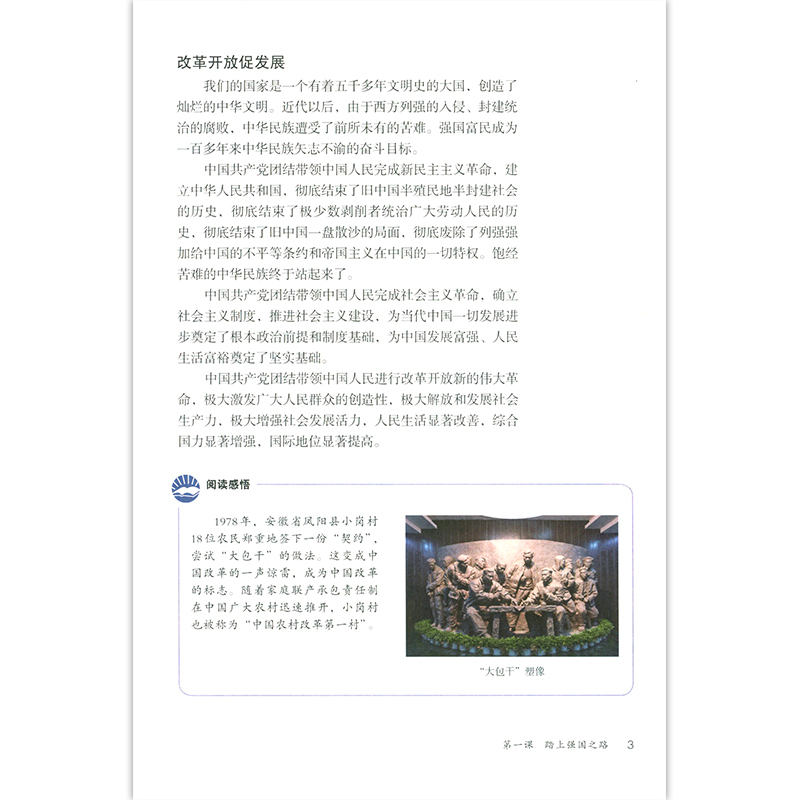 改革开放促发展

我们的国家是一个有着五千多年文明史的大国，创造了灿烂的中华文明。近代以后，由于西方列强的入侵、封建统治的腐败，中华民族遭受了前所未有的苦难。强国富民成为一百多年来中华民族矢志不渝的奋斗目标。

中国共产党团结带领中国人民完成新民主主义革命，建立中华人民共和国，彻底结束了旧中国半殖民地半封建社会的历史，彻底结束了极少数剥削者统治广大劳动人民的历史，彻底结束了旧中国一盘散沙的局面，彻底废除了列强强加给中国的不平等条约和帝国主义在中国的一切特权。饱经苦难的中华民族终于站起来了。

中国共产党团结带领中国人民完成社会主义革命，确立社会主义制度，推进社会主义建设，为当代中国一切发展进步奠定了根本政治前提和制度基础，为中国发展富强、人民生活富裕奠定了坚实基础。

中国共产党团结带领中国人民进行改革开放新的伟大革命，极大激发广大人民群众的创造性，极大解放和发展社会生产力，极大增强社会发展活力，人民生活显著改善，综合国力显著增强，国际地位显著提高。

阅读感悟

1978年，安徽省凤阳县小岗村18位农民郑重地签下一份“契约”，尝试“大包干”的做法。这变成中国改革的一声惊雷，成为中国改革的标志。随着家庭联产承包责任制在中国广大农村迅速推开，小岗村也被称为“中国农村改革第一村”。

“大包干”塑像

第一课　踏上强国之路　3